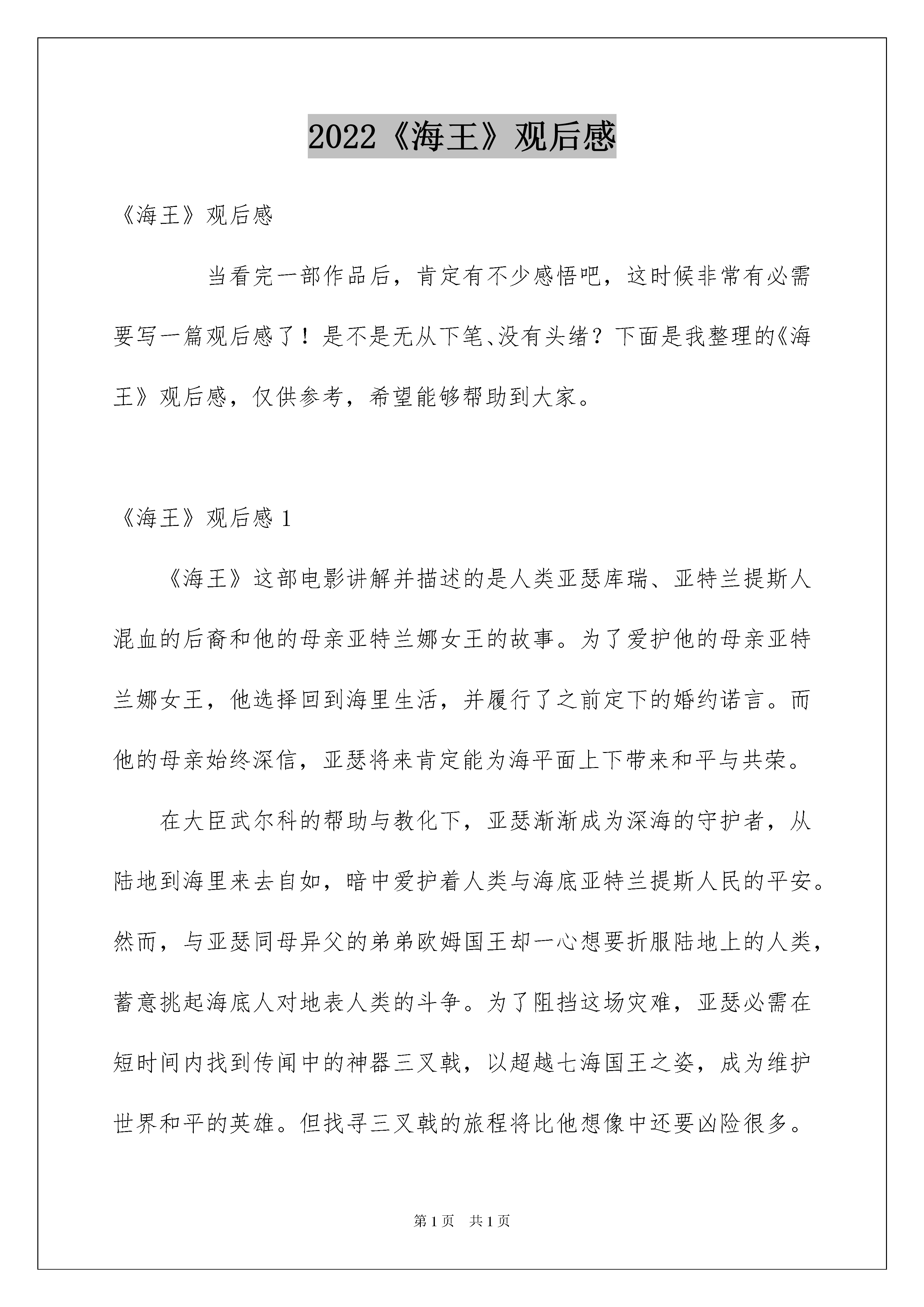 2022《海王》观后感

《海王》观后感

当看完一部作品后，肯定有不少感悟吧，这时候非常有必需要写一篇观后感了！是不是无从下笔、没有头绪？下面是我整理的《海王》观后感，仅供参考，希望能够帮助到大家。

《海王》观后感 1

《海王》这部电影讲解并描述的是人类亚瑟库瑞、亚特兰提斯人混血的后裔和他的母亲亚特兰娜女王的故事。为了爱护他的母亲亚特兰娜女王，他选择回到海里生活，并履行了之前定下的婚约诺言。而他的母亲始终深信，亚瑟将来肯定能为海平面上下带来和平与共荣。

在大臣武尔科的帮助与教化下，亚瑟渐渐成为深海的守护者，从陆地到海里来去自如，暗中爱护着人类与海底亚特兰提斯人民的平安。然而，与亚瑟同母异父的弟弟欧姆国王却一心想要折服陆地上的人类，蓄意挑起海底人对地表人类的斗争。为了阻挡这场灾难，亚瑟必需在短时间内找到传闻中的神器三叉戟，以超越七海国王之姿，成为维护世界和平的英雄。但找寻三叉戟的旅程将比他想像中还要凶险很多。

第 1 页　共 1 页